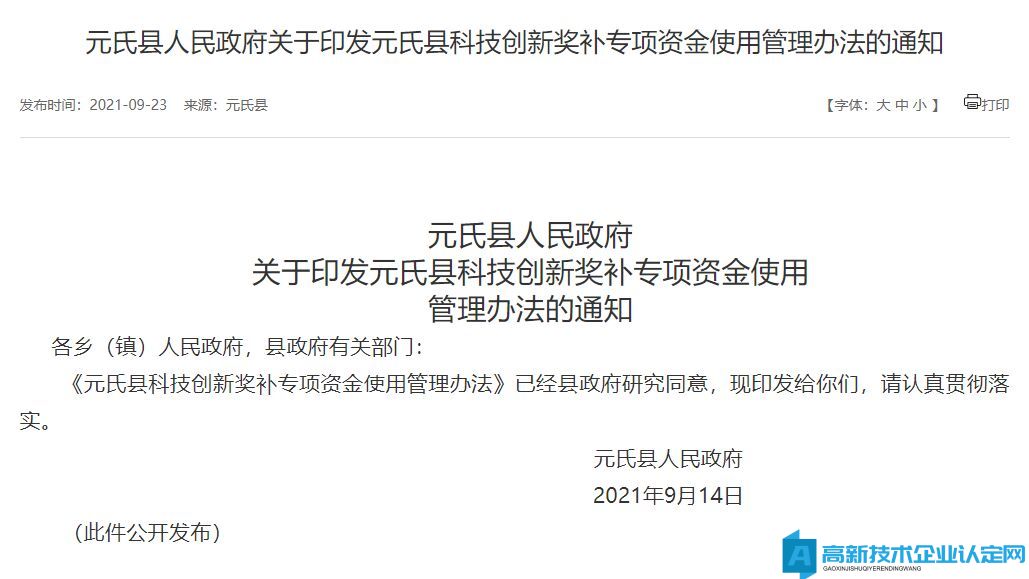 元氏县人民政府关于印发元氏县科技创新奖补专项资金使用管理办法的通知

发布时间：2021-09-23　来源：元氏县

【字体：大 中 小 】　打印

元氏县人民政府
关于印发元氏县科技创新奖补专项资金使用
管理办法的通知

各乡（镇）人民政府，县政府有关部门：

《元氏县科技创新奖补专项资金使用管理办法》已经县政府研究同意，现印发给你们，请认真贯彻落实。

元氏县人民政府

2021年9月14日

（此件公开发布）

高新技术企业认定网
GAOXINJISHUQIYERENDINGWANG